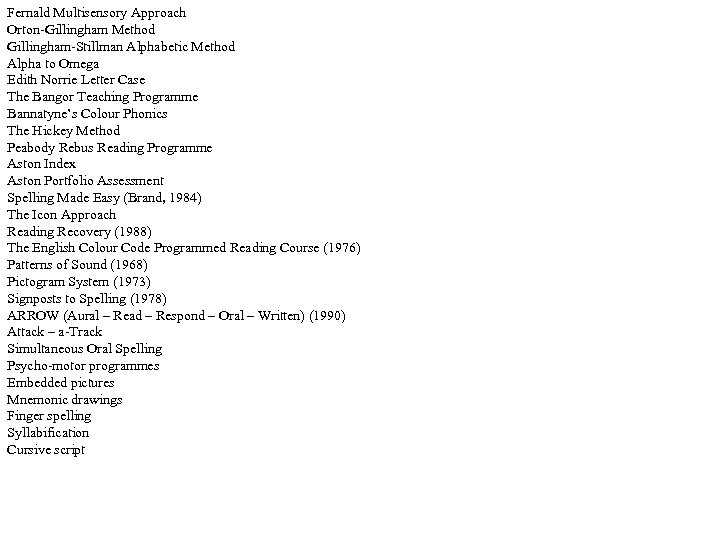 Fernald Multisensory Approach
Orton-Gillingham Method
Gillingham-Stillman Alphabetic Method
Alpha to Omega
Edith Norrie Letter Case
The Bangor Teaching Programme
Bannatyne's Colour Phonics
The Hickey Method
Peabody Rebus Reading Programme
Aston Index
Aston Portfolio Assessment
Spelling Made Easy (Brand, 1984)
The Icon Approach
Reading Recovery (1988)
The English Colour Code Programmed Reading Course (1976)
Patterns of Sound (1968)
Pictogram System (1973)
Signposts to Spelling (1978)
ARROW (Aural – Read – Respond – Oral – Written) (1990)
Attack – a-Track
Simultaneous Oral Spelling
Psycho-motor programmes
Embedded pictures
Mnemonic drawings
Finger spelling
Syllabification
Cursive script